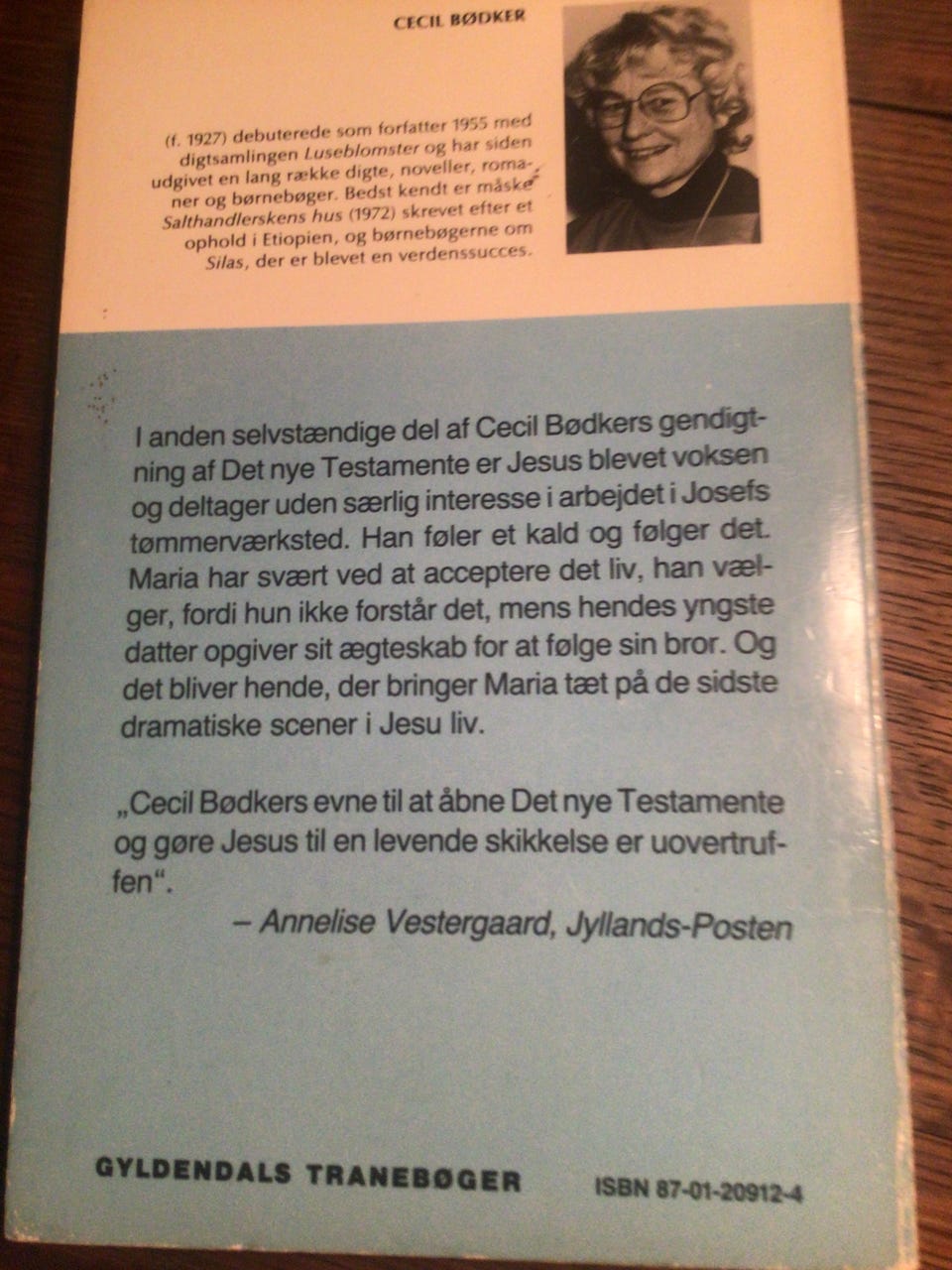 CECIL BØDKER

(f. 1927) debuterede som forfatter 1955 med digtsamlingen Luseblomster og har siden udgivet en lang række digte, noveller, romaner og børnebøger. Bedst kendt er måske Salthandlerskens hus (1972) skrevet efter et ophold i Etiopien, og børnebøgerne om Silas, der er blevet en verdenssucces.

I anden selvstændige del af Cecil Bødkers gendigtning af Det nye Testamente er Jesus blevet voksen og deltager uden særlig interesse i arbejdet i Josefs tømmerværksted. Han føler et kald og følger det. Maria har svært ved at acceptere det liv, han vælger, fordi hun ikke forstår det, mens hendes yngste datter opgiver sit ægteskab for at følge sin bror. Og det bliver hende, der bringer Maria tæt på de sidste dramatiske scener i Jesu liv.

„Cecil Bødkers evne til at åbne Det nye Testamente og gøre Jesus til en levende skikkelse er uovertruffen“.

– Annelise Vestergaard, Jyllands-Posten

GYLDENDALS TRANEBØGER

ISBN 87-01-20912-4